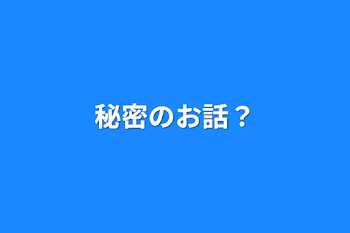 秘密のお話？